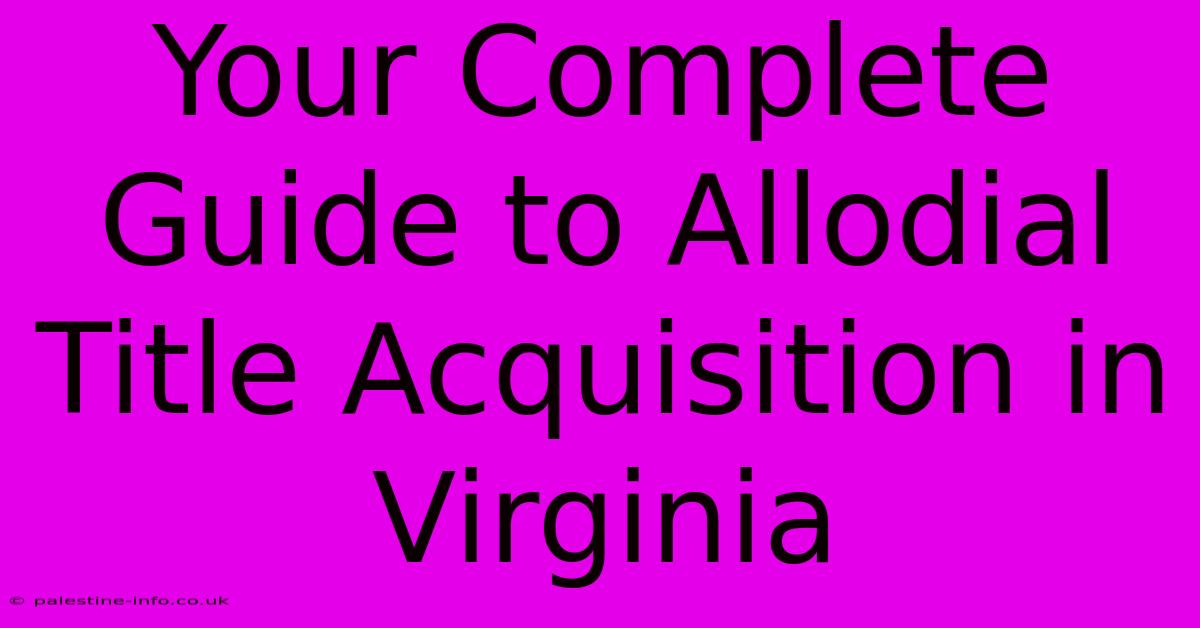 Your Complete Guide to Allodial Title Acquisition in Virginia

© palestine-info.co.uk